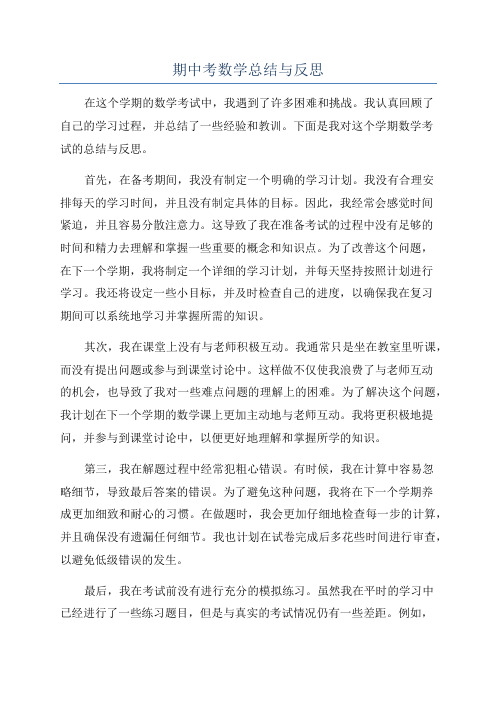 期中考数学总结与反思

在这个学期的数学考试中，我遇到了许多困难和挑战。我认真回顾了自己的学习过程，并总结了一些经验和教训。下面是我对这个学期数学考试的总结与反思。

首先，在备考期间，我没有制定一个明确的学习计划。我没有合理安排每天的学习时间，并且没有制定具体的目标。因此，我经常会感觉时间紧迫，并且容易分散注意力。这导致了我在准备考试的过程中没有足够的时间和精力去理解和掌握一些重要的概念和知识点。为了改善这个问题，在下一个学期，我将制定一个详细的学习计划，并每天坚持按照计划进行学习。我还将设定一些小目标，并及时检查自己的进度，以确保我在复习期间可以系统地学习并掌握所需的知识。

其次，我在课堂上没有与老师积极互动。我通常只是坐在教室里听课，而没有提出问题或参与到课堂讨论中。这样做不仅使我浪费了与老师互动的机会，也导致了我对一些难点问题的理解上的困难。为了解决这个问题，我计划在下一个学期的数学课上更加主动地与老师互动。我将更积极地提问，并参与到课堂讨论中，以便更好地理解和掌握所学的知识。

第三，我在解题过程中经常犯粗心错误。有时候，我在计算中容易忽略细节，导致最后答案的错误。为了避免这种问题，我将在下一个学期养成更加细致和耐心的习惯。在做题时，我会更加仔细地检查每一步的计算，并且确保没有遗漏任何细节。我也计划在试卷完成后多花些时间进行审查，以避免低级错误的发生。

最后，我在考试前没有进行充分的模拟练习。虽然我在平时的学习中已经进行了一些练习题目，但是与真实的考试情况仍有一些差距。例如，